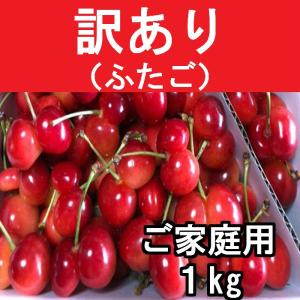 訳あり
（ふたご）

ご家庭用
1kg